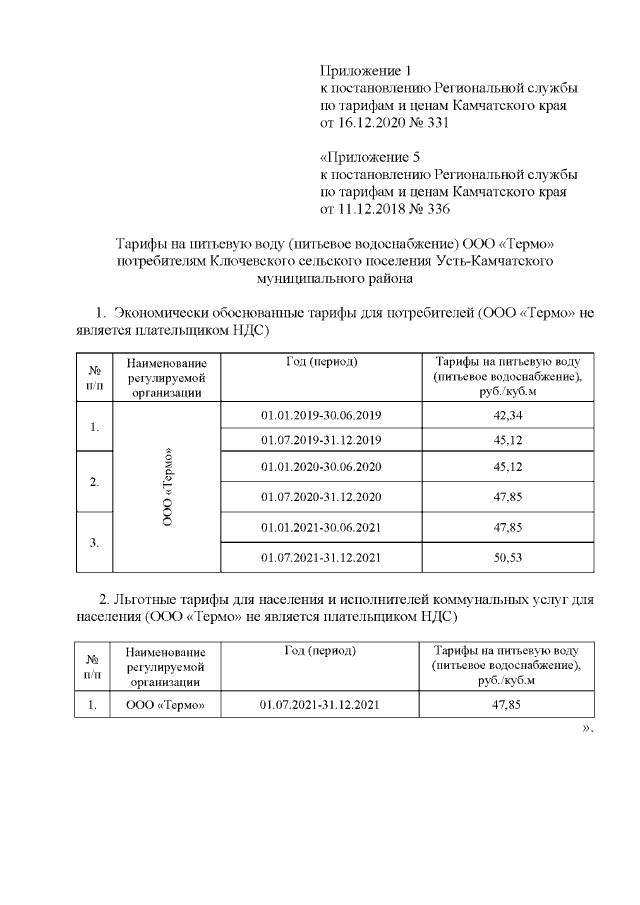 Приложение 1
к постановлению Региональной службы по тарифам и ценам Камчатского края от 16.12.2020 № 331

«Приложение 5
к постановлению Региональной службы по тарифам и ценам Камчатского края от 11.12.2018 № 336

Тарифы на питьевую воду (питьевое водоснабжение) ООО «Термо» потребителям Ключевского сельского поселения Усть-Камчатского муниципального района

1. Экономически обоснованные тарифы для потребителей (ООО «Термо» не является плательщиком НДС)

| № п/п | Наименование регулируемой организации | Год (период) | Тарифы на питьевую воду (питьевое водоснабжение), руб./куб.м |
|---|---|---|---|
| 1. | ООО «Термо» | 01.01.2019-30.06.2019 | 42,34 |
| | | 01.07.2019-31.12.2019 | 45,12 |
| 2. | | 01.01.2020-30.06.2020 | 45,12 |
| | | 01.07.2020-31.12.2020 | 47,85 |
| 3. | | 01.01.2021-30.06.2021 | 47,85 |
| | | 01.07.2021-31.12.2021 | 50,53 |

2. Льготные тарифы для населения и исполнителей коммунальных услуг для населения (ООО «Термо» не является плательщиком НДС)

| № п/п | Наименование регулируемой организации | Год (период) | Тарифы на питьевую воду (питьевое водоснабжение), руб./куб.м |
|---|---|---|---|
| 1. | ООО «Термо» | 01.07.2021-31.12.2021 | 47,85 |

».